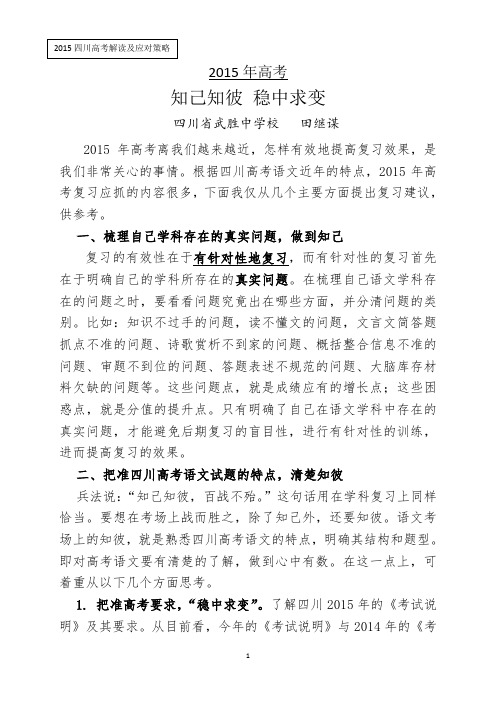 2015 四川高考解读及应对策略

2015 年高考

知己知彼 稳中求变

四川省武胜中学校　　田继谋

2015 年高考离我们越来越近，怎样有效地提高复习效果，是我们非常关心的事情。根据四川高考语文近年的特点，2015 年高考复习应抓的内容很多，下面我仅从几个主要方面提出复习建议，供参考。

一、梳理自己学科存在的真实问题，做到知己

复习的有效性在于有针对性地复习，而有针对性的复习首先在于明确自己的学科所存在的真实问题。在梳理自己语文学科存在的问题之时，要看看问题究竟出在哪些方面，并分清问题的类别。比如：知识不过手的问题，读不懂文的问题，文言文简答题抓点不准的问题、诗歌赏析不到家的问题、概括整合信息不准的问题、审题不到位的问题、答题表述不规范的问题、大脑库存材料欠缺的问题等。这些问题点，就是成绩应有的增长点；这些困惑点，就是分值的提升点。只有明确了自己在语文学科中存在的真实问题，才能避免后期复习的盲目性，进行有针对性的训练，进而提高复习的效果。

二、把准四川高考语文试题的特点，清楚知彼

兵法说：“知己知彼，百战不殆。”这句话用在学科复习上同样恰当。要想在考场上战而胜之，除了知己外，还要知彼。语文考场上的知彼，就是熟悉四川高考语文的特点，明确其结构和题型。即对高考语文要有清楚的了解，做到心中有数。在这一点上，可着重从以下几个方面思考。

1. 把准高考要求，“稳中求变”。了解四川 2015 年的《考试说明》及其要求。从目前看，今年的《考试说明》与 2014 年的《考

1